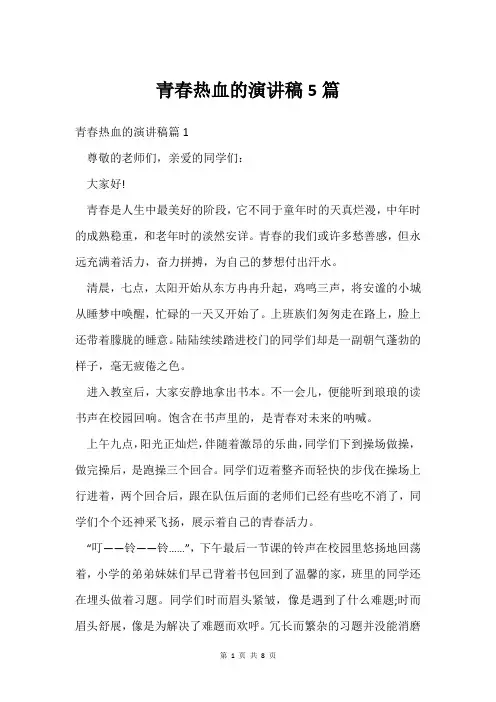 青春热血的演讲稿5篇

青春热血的演讲稿篇1

尊敬的老师们，亲爱的同学们：

大家好!

青春是人生中最美好的阶段，它不同于童年时的天真烂漫，中年时的成熟稳重，和老年时的淡然安详。青春的我们或许多愁善感，但永远充满着活力，奋力拼搏，为自己的梦想付出汗水。

清晨，七点，太阳开始从东方冉冉升起，鸡鸣三声，将安谧的小城从睡梦中唤醒，忙碌的一天又开始了。上班族们匆匆走在路上，脸上还带着朦胧的睡意。陆陆续续踏进校门的同学们却是一副朝气蓬勃的样子，毫无疲倦之色。

进入教室后，大家安静地拿出书本。不一会儿，便能听到琅琅的读书声在校园回响。饱含在书声里的，是青春对未来的呐喊。

上午九点，阳光正灿烂，伴随着激昂的乐曲，同学们下到操场做操，做完操后，是跑操三个回合。同学们迈着整齐而轻快的步伐在操场上行进着，两个回合后，跟在队伍后面的老师们已经有些吃不消了，同学们个个还神采飞扬，展示着自己的青春活力。

“叮——铃——铃……”，下午最后一节课的铃声在校园里悠扬地回荡着，小学的弟弟妹妹们早已背着书包回到了温馨的家，班里的同学还在埋头做着习题。同学们时而眉头紧皱，像是遇到了什么难题;时而眉头舒展，像是为解决了难题而欢呼。冗长而繁杂的习题并没能消磨

第 1 页 共 8 页